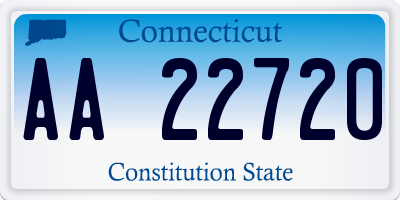 Connecticut

AA 22720

Constitution State